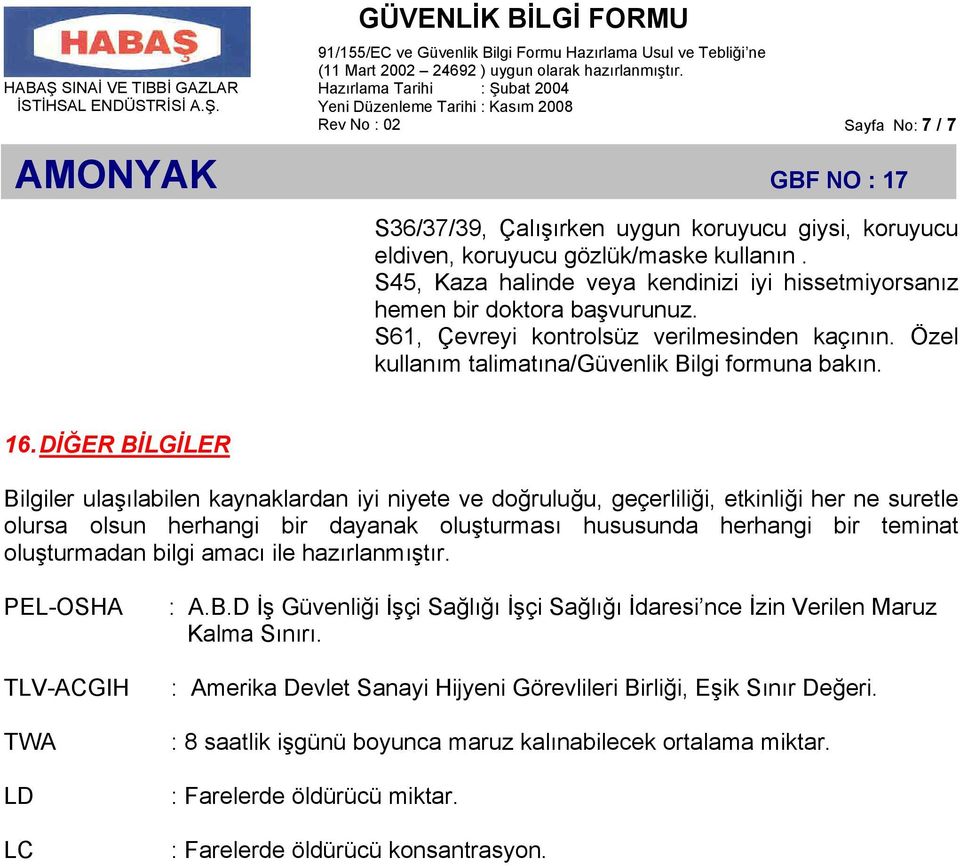 HABAŞ

HABAŞ SINAİ VE TIBBİ GAZLAR İSTİHSAL ENDÜSTRİSİ A.Ş.

GÜVENLİK BİLGİ FORMU

91/155/EC ve Güvenlik Bilgi Formu Hazırlama Usul ve Tebliği'ne (11 Mart 2002 – 24692 ) uygun olarak hazırlanmıştır.
Hazırlama Tarihi : Şubat 2004
Yeni Düzenleme Tarihi : Kasım 2008
Rev No : 02

Sayfa No: 7 / 7

AMONYAK

GBF NO : 17

S36/37/39, Çalışırken uygun koruyucu giysi, koruyucu eldiven, koruyucu gözlük/maske kullanın .
S45, Kaza halinde veya kendinizi iyi hissetmiyorsanız hemen bir doktora başvurunuz.
S61, Çevreyi kontrolsüz verilmesinden kaçının. Özel kullanım talimatına/Güvenlik Bilgi formuna bakın.

16. DİĞER BİLGİLER

Bilgiler ulaşılabilen kaynaklardan iyi niyete ve doğruluğu, geçerliliği, etkinliği her ne suretle olursa olsun herhangi bir dayanak oluşturması hususunda herhangi bir teminat oluşturmadan bilgi amacı ile hazırlanmıştır.

PEL-OSHA : A.B.D İş Güvenliği İşçi Sağlığı İşçi Sağlığı İdaresi'nce İzin Verilen Maruz Kalma Sınırı.

TLV-ACGIH : Amerika Devlet Sanayi Hijyeni Görevlileri Birliği, Eşik Sınır Değeri.

TWA : 8 saatlik işgünü boyunca maruz kalınabilecek ortalama miktar.

LD : Farelerde öldürücü miktar.

LC : Farelerde öldürücü konsantrasyon.